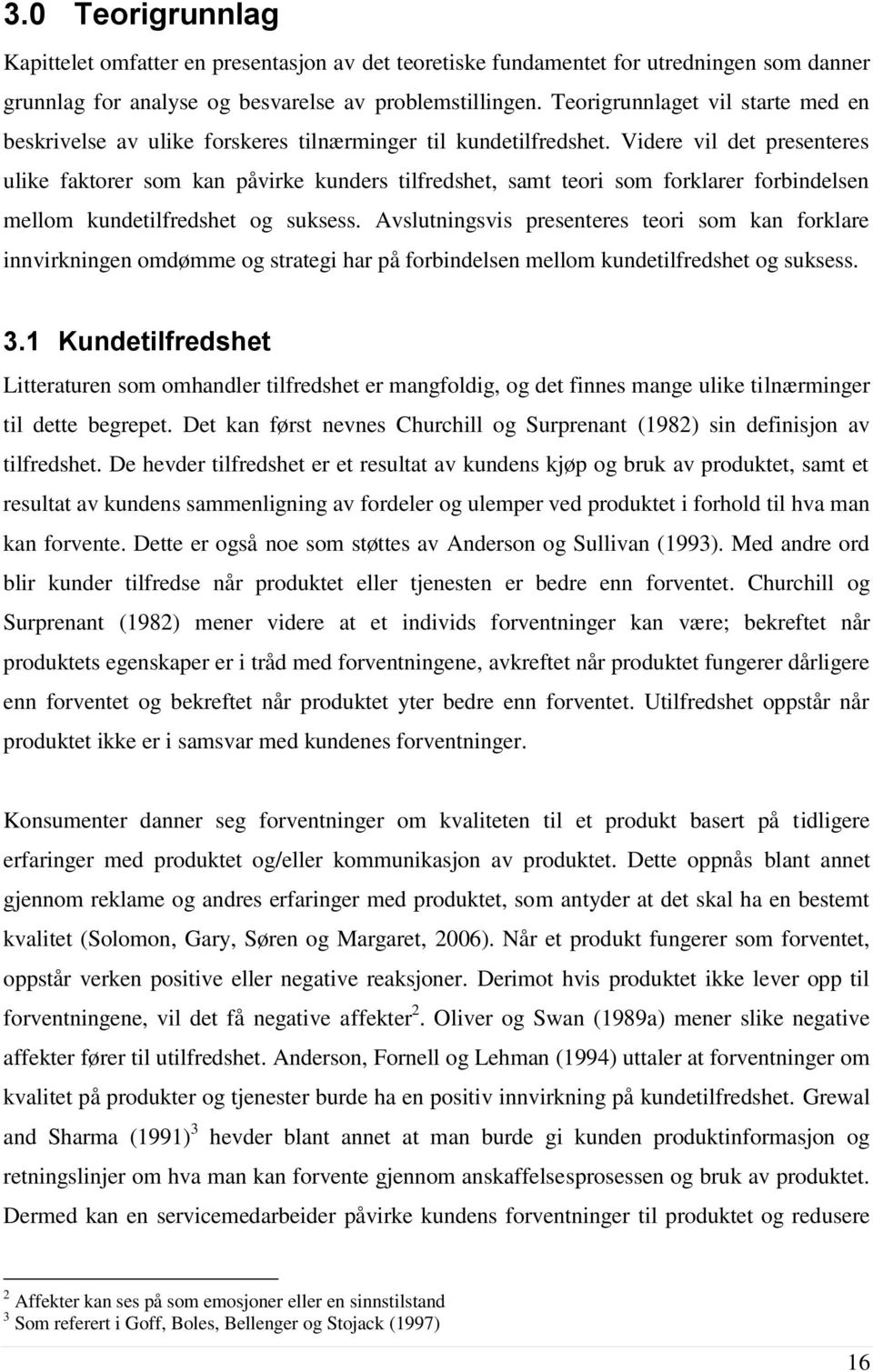 3.0 Teorigrunnlag

Kapittelet omfatter en presentasjon av det teoretiske fundamentet for utredningen som danner grunnlag for analyse og besvarelse av problemstillingen. Teorigrunnlaget vil starte med en beskrivelse av ulike forskeres tilnærminger til kundetilfredshet. Videre vil det presenteres ulike faktorer som kan påvirke kunders tilfredshet, samt teori som forklarer forbindelsen mellom kundetilfredshet og suksess. Avslutningsvis presenteres teori som kan forklare innvirkningen omdømme og strategi har på forbindelsen mellom kundetilfredshet og suksess.

3.1 Kundetilfredshet

Litteraturen som omhandler tilfredshet er mangfoldig, og det finnes mange ulike tilnærminger til dette begrepet. Det kan først nevnes Churchill og Surprenant (1982) sin definisjon av tilfredshet. De hevder tilfredshet er et resultat av kundens kjøp og bruk av produktet, samt et resultat av kundens sammenligning av fordeler og ulemper ved produktet i forhold til hva man kan forvente. Dette er også noe som støttes av Anderson og Sullivan (1993). Med andre ord blir kunder tilfredse når produktet eller tjenesten er bedre enn forventet. Churchill og Surprenant (1982) mener videre at et individs forventninger kan være; bekreftet når produktets egenskaper er i tråd med forventningene, avkreftet når produktet fungerer dårligere enn forventet og bekreftet når produktet yter bedre enn forventet. Utilfredshet oppstår når produktet ikke er i samsvar med kundenes forventninger.

Konsumenter danner seg forventninger om kvaliteten til et produkt basert på tidligere erfaringer med produktet og/eller kommunikasjon av produktet. Dette oppnås blant annet gjennom reklame og andres erfaringer med produktet, som antyder at det skal ha en bestemt kvalitet (Solomon, Gary, Søren og Margaret, 2006). Når et produkt fungerer som forventet, oppstår verken positive eller negative reaksjoner. Derimot hvis produktet ikke lever opp til forventningene, vil det få negative affekter$^2$. Oliver og Swan (1989a) mener slike negative affekter fører til utilfredshet. Anderson, Fornell og Lehman (1994) uttaler at forventninger om kvalitet på produkter og tjenester burde ha en positiv innvirkning på kundetilfredshet. Grewal and Sharma (1991)$^3$ hevder blant annet at man burde gi kunden produktinformasjon og retningslinjer om hva man kan forvente gjennom anskaffelsesprosessen og bruk av produktet. Dermed kan en servicemedarbeider påvirke kundens forventninger til produktet og redusere

$^2$ Affekter kan ses på som emosjoner eller en sinnstilstand
$^3$ Som referert i Goff, Boles, Bellenger og Stojack (1997)

16